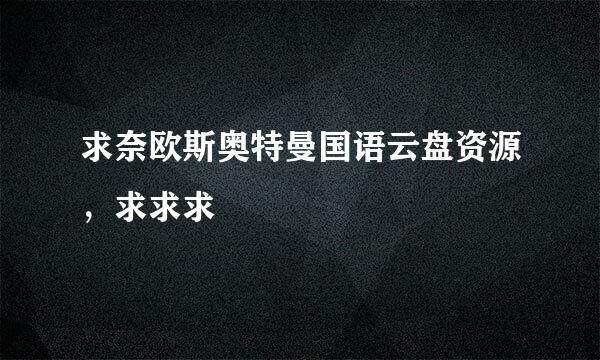 求奈欧斯奥特曼国语云盘资源，求求求